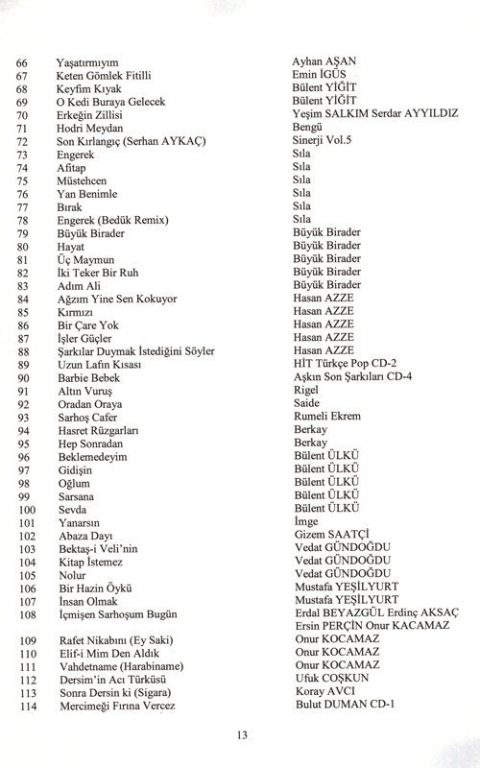 | | | |
|---|---|---|
| 66 | Yaşatırmıyım | Ayhan AŞAN |
| 67 | Keten Gömlek Fitilli | Emin İGÜS |
| 68 | Keyfim Kıyak | Bülent YİĞİT |
| 69 | O Kedi Buraya Gelecek | Bülent YİĞİT |
| 70 | Erkeğin Zillisi | Yeşim SALKIM Serdar AYYILDIZ |
| 71 | Hodri Meydan | Bengü |
| 72 | Son Kırlangıç (Serhan AYKAÇ) | Sinerji Vol.5 |
| 73 | Engerek | Sıla |
| 74 | Afitap | Sıla |
| 75 | Müstehcen | Sıla |
| 76 | Yan Benimle | Sıla |
| 77 | Bırak | Sıla |
| 78 | Engerek (Bedük Remix) | Sıla |
| 79 | Büyük Birader | Büyük Birader |
| 80 | Hayat | Büyük Birader |
| 81 | Üç Maymun | Büyük Birader |
| 82 | İki Teker Bir Ruh | Büyük Birader |
| 83 | Adım Ali | Büyük Birader |
| 84 | Ağzım Yine Sen Kokuyor | Hasan AZZE |
| 85 | Kırmızı | Hasan AZZE |
| 86 | Bir Çare Yok | Hasan AZZE |
| 87 | İşler Güçler | Hasan AZZE |
| 88 | Şarkılar Duymak İstediğini Söyler | Hasan AZZE |
| 89 | Uzun Lafın Kısası | HİT Türkçe Pop CD-2 |
| 90 | Barbie Bebek | Aşkın Son Şarkıları CD-4 |
| 91 | Altın Vuruş | Rigel |
| 92 | Oradan Oraya | Saide |
| 93 | Sarhoş Cafer | Rumeli Ekrem |
| 94 | Hasret Rüzgarları | Berkay |
| 95 | Hep Sonradan | Berkay |
| 96 | Beklemedeyim | Bülent ÜLKÜ |
| 97 | Gidişin | Bülent ÜLKÜ |
| 98 | Oğlum | Bülent ÜLKÜ |
| 99 | Sarsana | Bülent ÜLKÜ |
| 100 | Sevda | Bülent ÜLKÜ |
| 101 | Yanarsın | İmge |
| 102 | Abaza Dayı | Gizem SAATÇİ |
| 103 | Bektaş-i Veli'nin | Vedat GÜNDOĞDU |
| 104 | Kitap İstemez | Vedat GÜNDOĞDU |
| 105 | Nolur | Vedat GÜNDOĞDU |
| 106 | Bir Hazin Öykü | Mustafa YEŞİLYURT |
| 107 | İnsan Olmak | Mustafa YEŞİLYURT |
| 108 | İçmişen Sarhoşum Bugün | Erdal BEYAZGÜL Erdinç AKSAÇ Ersin PERÇİN Onur KACAMAZ |
| 109 | Rafet Nikabını (Ey Saki) | Onur KOCAMAZ |
| 110 | Elif-i Mim Den Aldık | Onur KOCAMAZ |
| 111 | Vahdetname (Harabiname) | Onur KOCAMAZ |
| 112 | Dersim'in Acı Türküsü | Ufuk COŞKUN |
| 113 | Sonra Dersin ki (Sigara) | Koray AVCI |
| 114 | Mercimeği Fırına Vercez | Bulut DUMAN CD-1 |

13